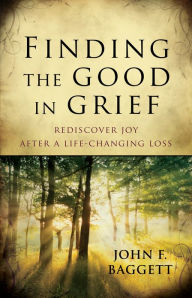 FINDING THE GOOD IN GRIEF

REDISCOVER JOY AFTER A LIFE-CHANGING LOSS

JOHN F. BAGGETT